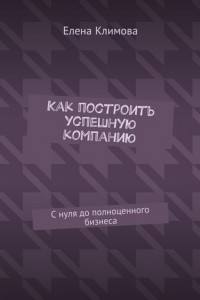 Елена Климова

КАК ПОСТРОИТЬ УСПЕШНУЮ КОМПАНИЮ

С нуля до полноценного бизнеса